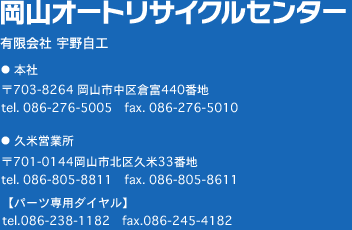 岡山オートリサイクルセンター

有限会社 宇野自工

● 本社

〒703-8264 岡山市中区倉富440番地
tel. 086-276-5005　fax. 086-276-5010

● 久米営業所

〒701-0144岡山市北区久米33番地
tel. 086-805-8811　fax. 086-805-8611

【パーツ専用ダイヤル】
tel.086-238-1182　fax.086-245-4182